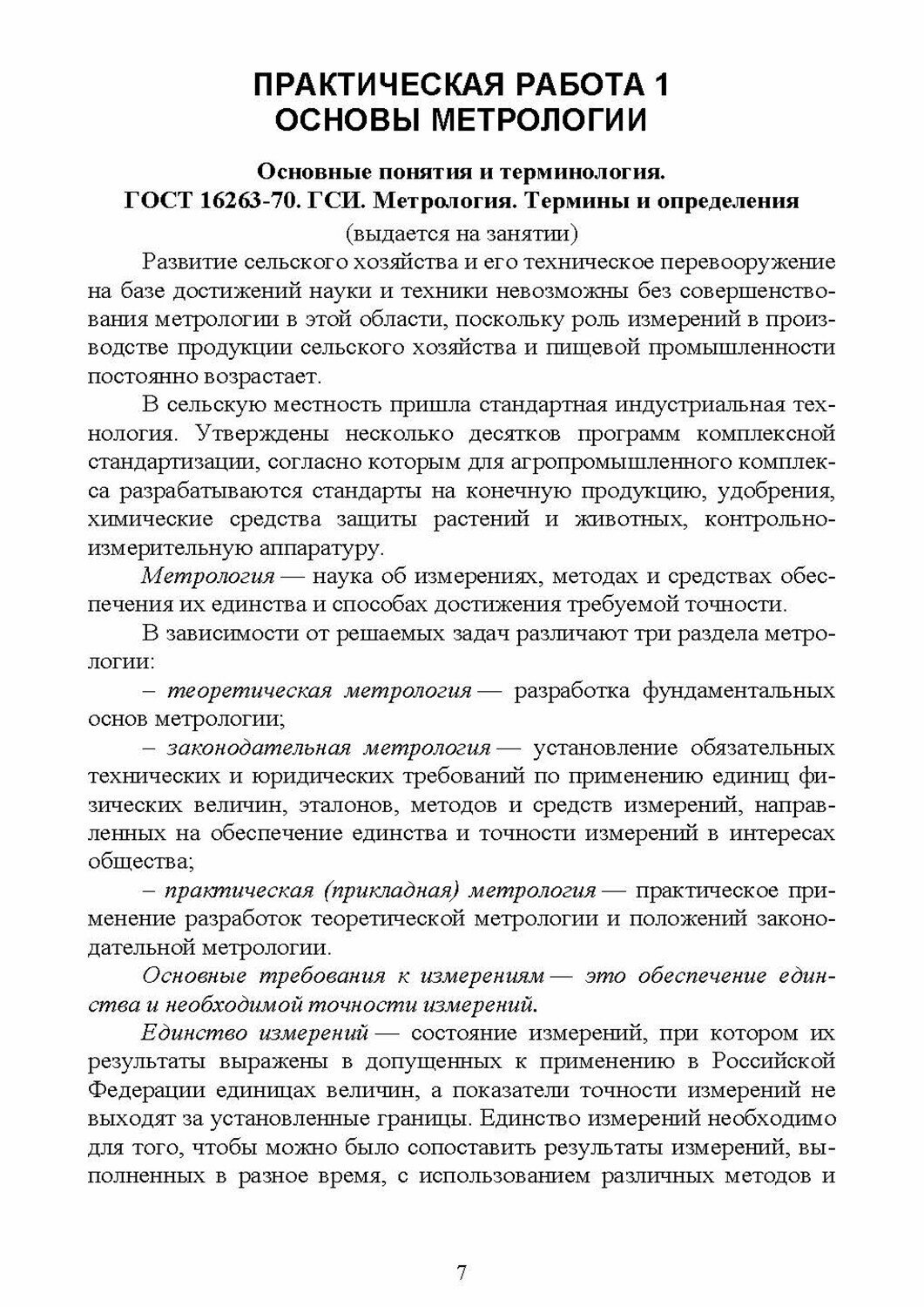 ПРАКТИЧЕСКАЯ РАБОТА 1
ОСНОВЫ МЕТРОЛОГИИ

Основные понятия и терминология.
ГОСТ 16263-70. ГСИ. Метрология. Термины и определения
(выдается на занятии)

Развитие сельского хозяйства и его техническое перевооружение на базе достижений науки и техники невозможны без совершенствования метрологии в этой области, поскольку роль измерений в производстве продукции сельского хозяйства и пищевой промышленности постоянно возрастает.

В сельскую местность пришла стандартная индустриальная технология. Утверждены несколько десятков программ комплексной стандартизации, согласно которым для агропромышленного комплекса разрабатываются стандарты на конечную продукцию, удобрения, химические средства защиты растений и животных, контрольно-измерительную аппаратуру.

Метрология — наука об измерениях, методах и средствах обеспечения их единства и способах достижения требуемой точности.

В зависимости от решаемых задач различают три раздела метрологии:

– теоретическая метрология — разработка фундаментальных основ метрологии;

– законодательная метрология — установление обязательных технических и юридических требований по применению единиц физических величин, эталонов, методов и средств измерений, направленных на обеспечение единства и точности измерений в интересах общества;

– практическая (прикладная) метрология — практическое применение разработок теоретической метрологии и положений законодательной метрологии.

Основные требования к измерениям — это обеспечение единства и необходимой точности измерений.

Единство измерений — состояние измерений, при котором их результаты выражены в допущенных к применению в Российской Федерации единицах величин, а показатели точности измерений не выходят за установленные границы. Единство измерений необходимо для того, чтобы можно было сопоставить результаты измерений, выполненных в разное время, с использованием различных методов и

7